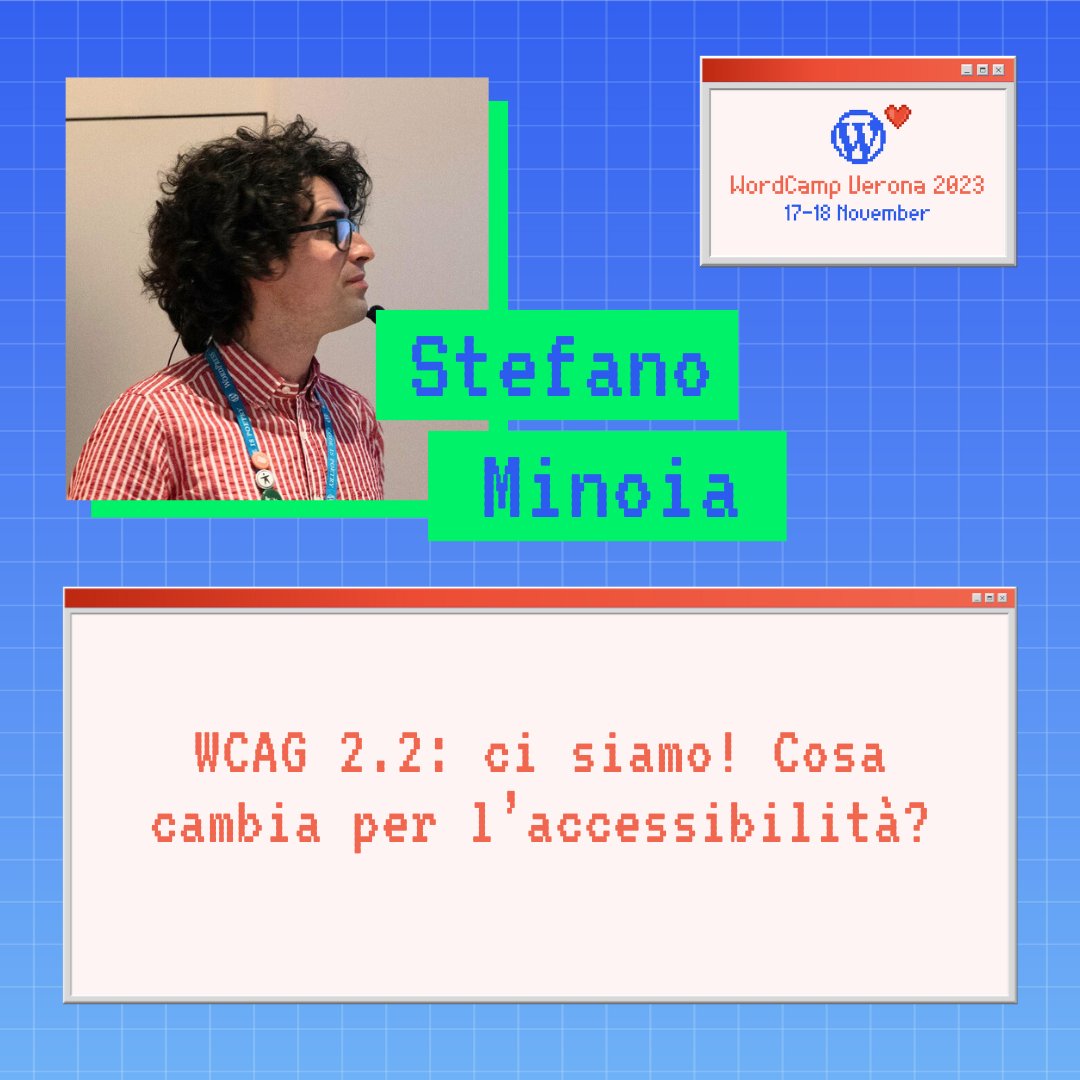 WordCamp Verona 2023
17-18 November

Stefano
Minoia

WCAG 2.2: ci siamo! Cosa cambia per l'accessibilità?